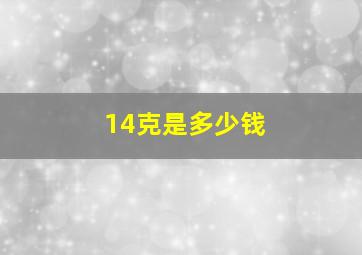 14克是多少钱